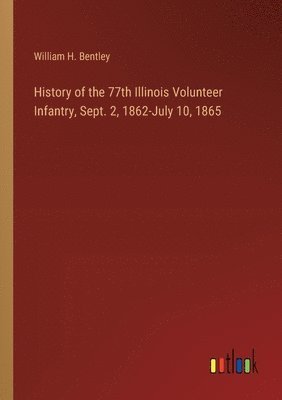 William H. Bentley

History of the 77th Illinois Volunteer Infantry, Sept. 2, 1862-July 10, 1865

outlook